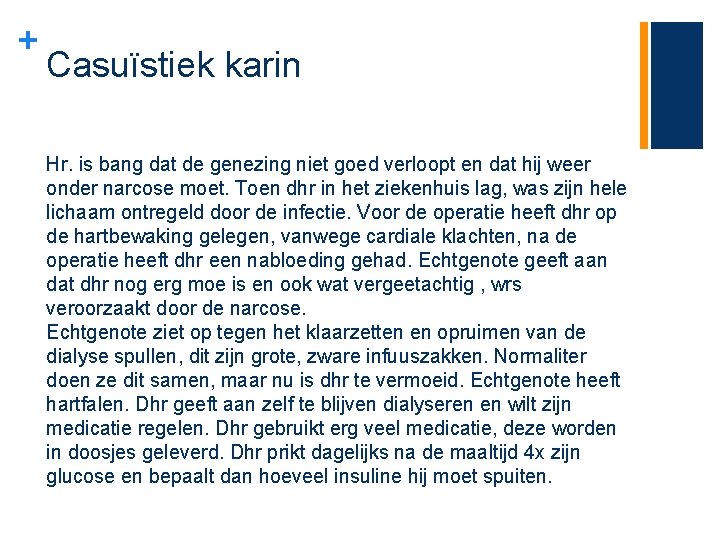 +
Casuïstiek karin

Hr. is bang dat de genezing niet goed verloopt en dat hij weer onder narcose moet. Toen dhr in het ziekenhuis lag, was zijn hele lichaam ontregeld door de infectie. Voor de operatie heeft dhr op de hartbewaking gelegen, vanwege cardiale klachten, na de operatie heeft dhr een nabloeding gehad. Echtgenote geeft aan dat dhr nog erg moe is en ook wat vergeetachtig , wrs veroorzaakt door de narcose.
Echtgenote ziet op tegen het klaarzetten en opruimen van de dialyse spullen, dit zijn grote, zware infuuszakken. Normaliter doen ze dit samen, maar nu is dhr te vermoeid. Echtgenote heeft hartfalen. Dhr geeft aan zelf te blijven dialyseren en wilt zijn medicatie regelen. Dhr gebruikt erg veel medicatie, deze worden in doosjes geleverd. Dhr prikt dagelijks na de maaltijd 4x zijn glucose en bepaalt dan hoeveel insuline hij moet spuiten.